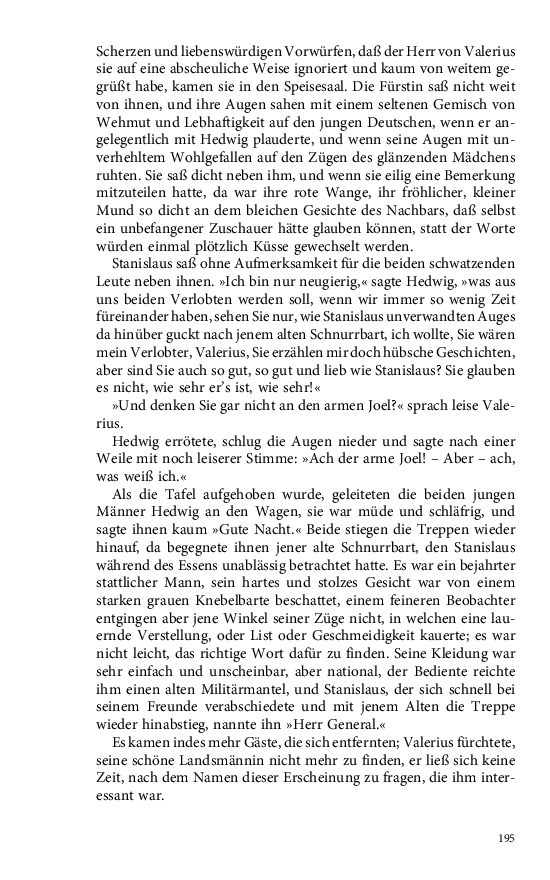 Scherzen und liebenswürdigen Vorwürfen, daß der Herr von Valerius sie auf eine abscheuliche Weise ignoriert und kaum von weitem gegrüßt habe, kamen sie in den Speisesaal. Die Fürstin saß nicht weit von ihnen, und ihre Augen sahen mit einem seltenen Gemisch von Wehmut und Lebhaftigkeit auf den jungen Deutschen, wenn er angelegentlich mit Hedwig plauderte, und wenn seine Augen mit unverhehltem Wohlgefallen auf den Zügen des glänzenden Mädchens ruhten. Sie saß dicht neben ihm, und wenn sie eilig eine Bemerkung mitzuteilen hatte, da war ihre rote Wange, ihr fröhlicher, kleiner Mund so dicht an dem bleichen Gesichte des Nachbars, daß selbst ein unbefangener Zuschauer hätte glauben können, statt der Worte würden einmal plötzlich Küsse gewechselt werden.

Stanislaus saß ohne Aufmerksamkeit für die beiden schwatzenden Leute neben ihnen. »Ich bin nur neugierig,« sagte Hedwig, »was aus uns beiden Verlobten werden soll, wenn wir immer so wenig Zeit füreinander haben, sehen Sie nur, wie Stanislaus unverwandten Auges da hinüber guckt nach jenem alten Schnurrbart, ich wollte, Sie wären mein Verlobter, Valerius, Sie erzählen mir doch hübsche Geschichten, aber sind Sie auch so gut, so gut und lieb wie Stanislaus? Sie glauben es nicht, wie sehr er's ist, wie sehr!«

»Und denken Sie gar nicht an den armen Joel?« sprach leise Valerius.

Hedwig errötete, schlug die Augen nieder und sagte nach einer Weile mit noch leiserer Stimme: »Ach der arme Joel! – Aber – ach, was weiß ich.«

Als die Tafel aufgehoben wurde, geleiteten die beiden jungen Männer Hedwig an den Wagen, sie war müde und schläfrig, und sagte ihnen kaum »Gute Nacht.« Beide stiegen die Treppen wieder hinauf, da begegnete ihnen jener alte Schnurrbart, den Stanislaus während des Essens unablässig betrachtet hatte. Es war ein bejahrter stattlicher Mann, sein hartes und stolzes Gesicht war von einem starken grauen Knebelbarte beschattet, einem feineren Beobachter entgingen aber jene Winkel seiner Züge nicht, in welchen eine lauernde Verstellung, oder List oder Geschmeidigkeit kauerte; es war nicht leicht, das richtige Wort dafür zu finden. Seine Kleidung war sehr einfach und unscheinbar, aber national, der Bediente reichte ihm einen alten Militärmantel, und Stanislaus, der sich schnell bei seinem Freunde verabschiedete und mit jenem Alten die Treppe wieder hinabstieg, nannte ihn »Herr General.«

Es kamen indes mehr Gäste, die sich entfernten; Valerius fürchtete, seine schöne Landsmännin nicht mehr zu finden, er ließ sich keine Zeit, nach dem Namen dieser Erscheinung zu fragen, die ihm interessant war.

195